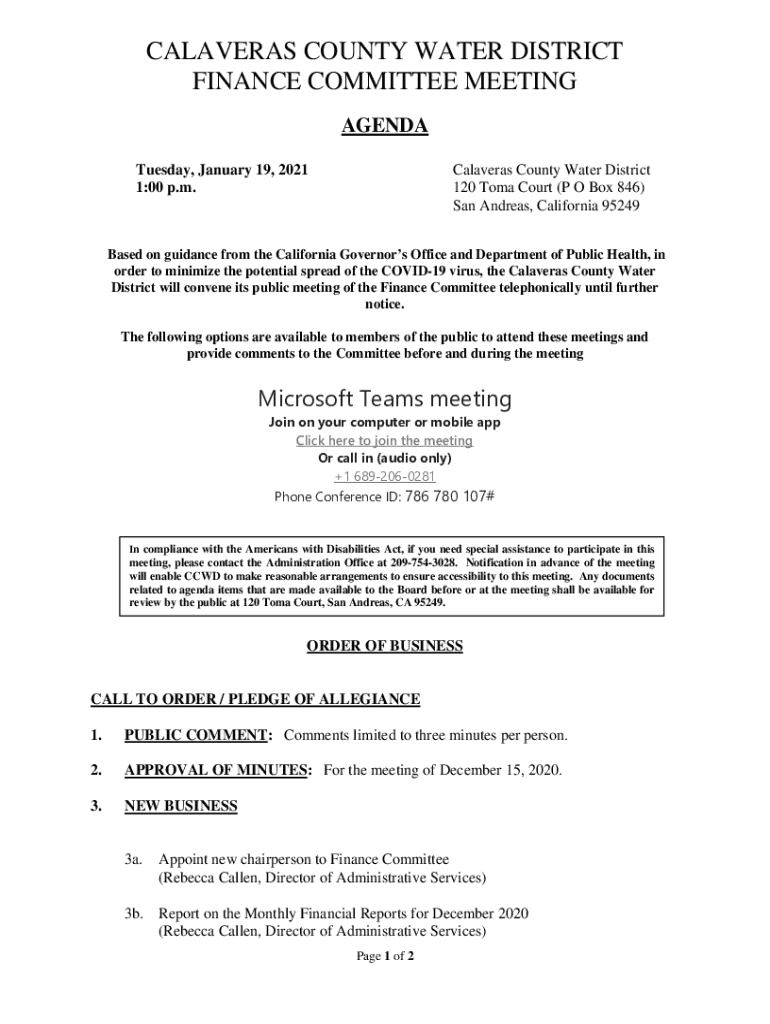 CALAVERAS COUNTY WATER DISTRICT
FINANCE COMMITTEE MEETING

AGENDA

Tuesday, January 19, 2021
1:00 p.m.

Calaveras County Water District
120 Toma Court (P O Box 846)
San Andreas, California 95249

Based on guidance from the California Governor's Office and Department of Public Health, in order to minimize the potential spread of the COVID-19 virus, the Calaveras County Water District will convene its public meeting of the Finance Committee telephonically until further notice.

The following options are available to members of the public to attend these meetings and provide comments to the Committee before and during the meeting

Microsoft Teams meeting
Join on your computer or mobile app
Click here to join the meeting
Or call in (audio only)
+1 689-206-0281
Phone Conference ID: 786 780 107#

In compliance with the Americans with Disabilities Act, if you need special assistance to participate in this meeting, please contact the Administration Office at 209-754-3028. Notification in advance of the meeting will enable CCWD to make reasonable arrangements to ensure accessibility to this meeting. Any documents related to agenda items that are made available to the Board before or at the meeting shall be available for review by the public at 120 Toma Court, San Andreas, CA 95249.

ORDER OF BUSINESS

CALL TO ORDER / PLEDGE OF ALLEGIANCE

1. PUBLIC COMMENT: Comments limited to three minutes per person.

2. APPROVAL OF MINUTES: For the meeting of December 15, 2020.

3. NEW BUSINESS

3a. Appoint new chairperson to Finance Committee
(Rebecca Callen, Director of Administrative Services)

3b. Report on the Monthly Financial Reports for December 2020
(Rebecca Callen, Director of Administrative Services)

Page 1 of 2